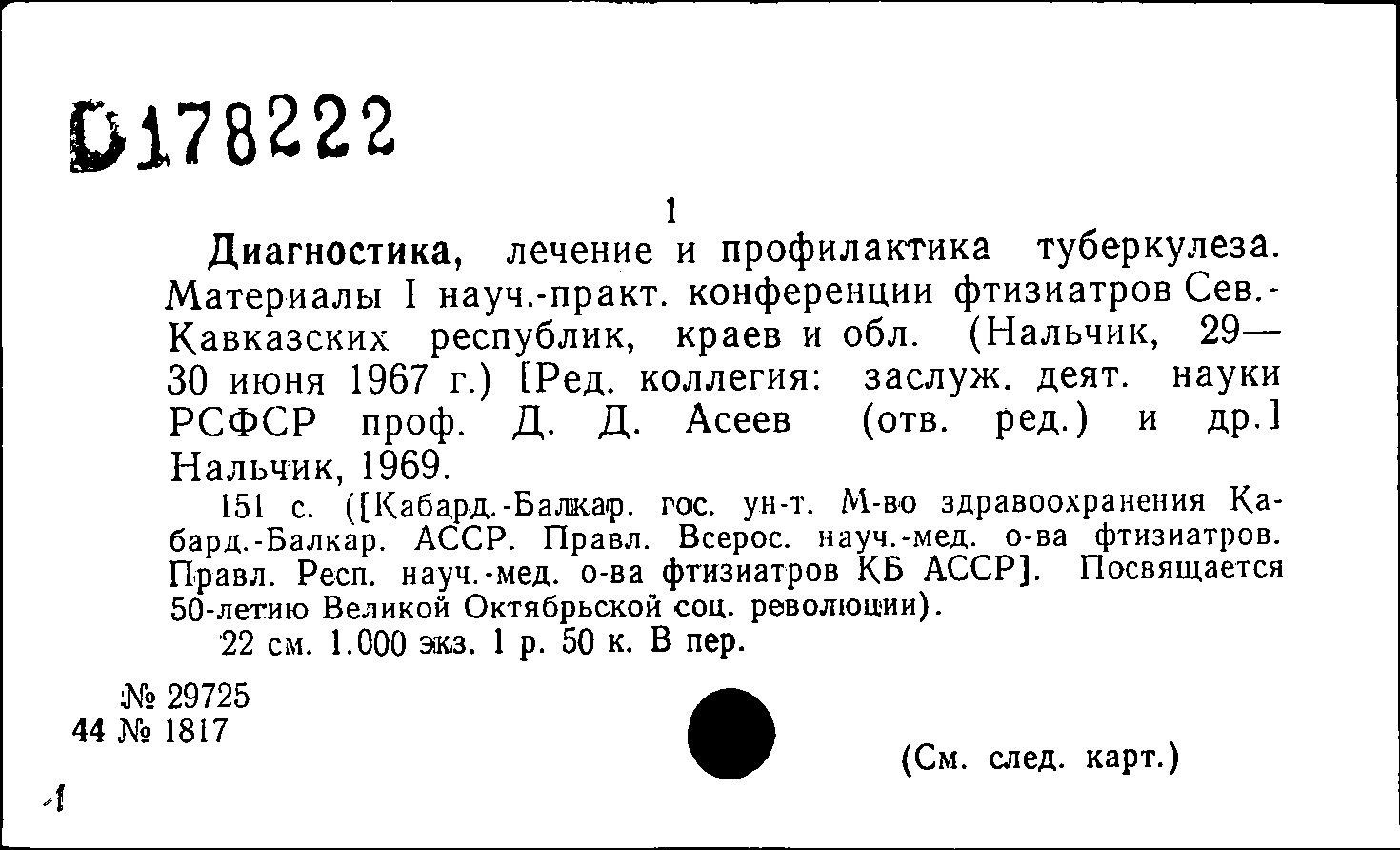 D178222

1

Диагностика, лечение и профилактика туберкулеза. Материалы I науч.-практ. конференции фтизиатров Сев.-Кавказских республик, краев и обл. (Нальчик, 29—30 июня 1967 г.) [Ред. коллегия: заслуж. деят. науки РСФСР проф. Д. Д. Асеев (отв. ред.) и др.] Нальчик, 1969.

151 с. ([Кабард.-Балкар. гос. ун-т. М-во здравоохранения Кабард.-Балкар. АССР. Правл. Всерос. науч.-мед. о-ва фтизиатров. Правл. Респ. науч.-мед. о-ва фтизиатров КБ АССР]. Посвящается 50-летию Великой Октябрьской соц. революции).

22 см. 1.000 экз. 1 р. 50 к. В пер.

№ 29725
44 № 1817

(См. след. карт.)

1